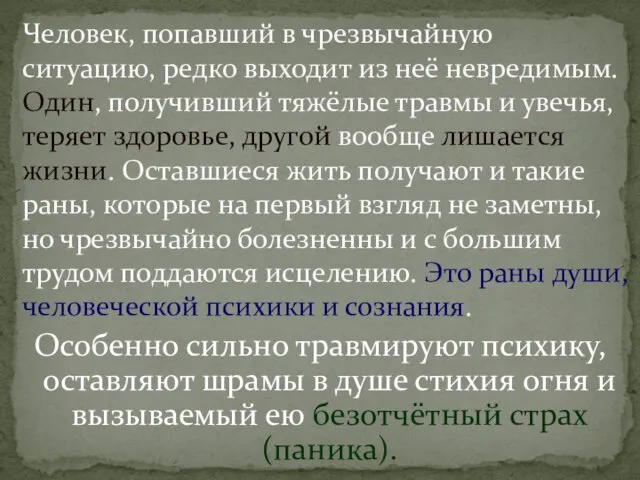 Человек, попавший в чрезвычайную ситуацию, редко выходит из неё невредимым. Один, получивший тяжёлые травмы и увечья, теряет здоровье, другой вообще лишается жизни. Оставшиеся жить получают и такие раны, которые на первый взгляд не заметны, но чрезвычайно болезненны и с большим трудом поддаются исцелению. Это раны души, человеческой психики и сознания.

Особенно сильно травмируют психику, оставляют шрамы в душе стихия огня и вызываемый ею безотчётный страх (паника).